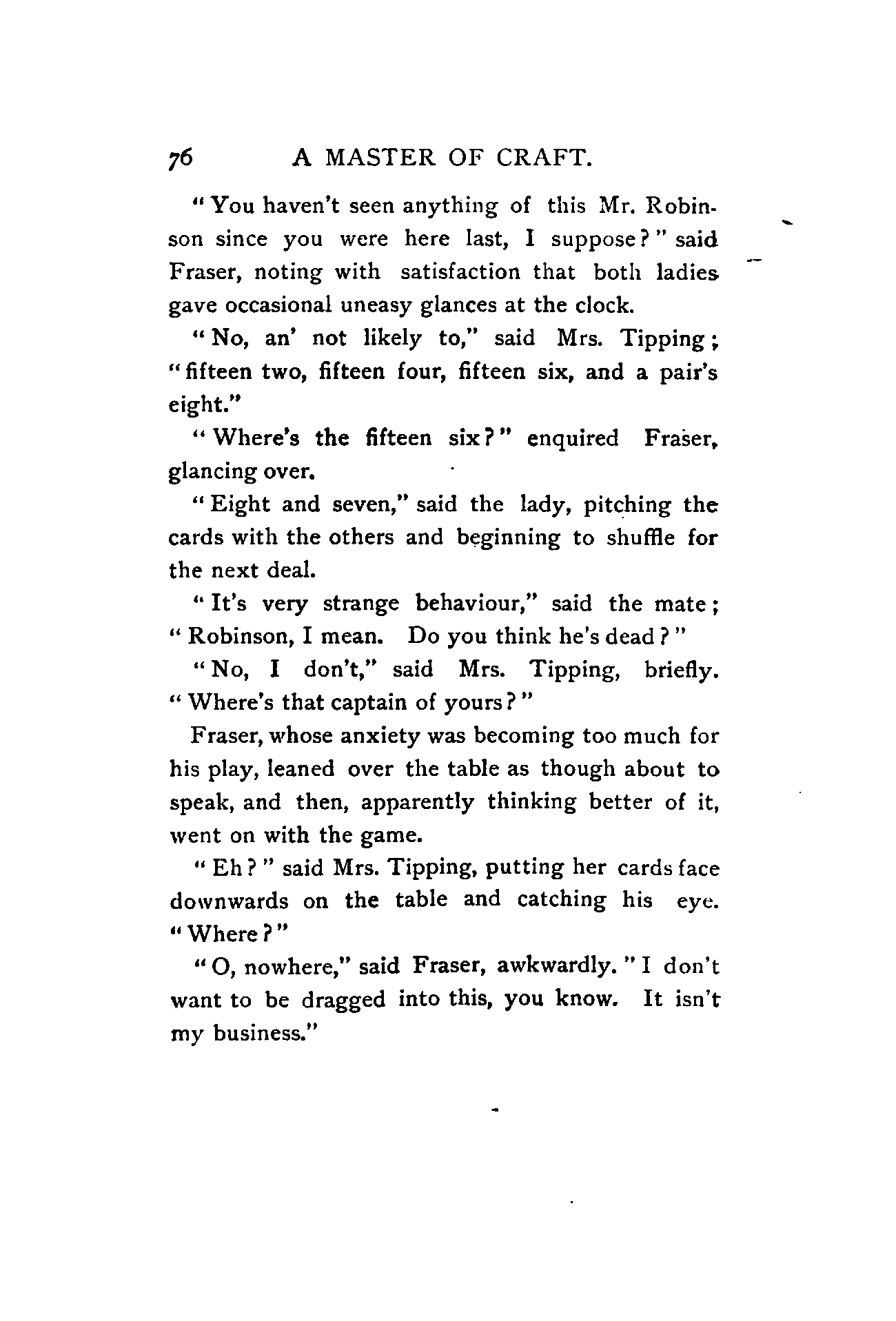 76 A MASTER OF CRAFT.

"You haven't seen anything of this Mr. Robinson since you were here last, I suppose?" said Fraser, noting with satisfaction that both ladies gave occasional uneasy glances at the clock.

"No, an' not likely to," said Mrs. Tipping; "fifteen two, fifteen four, fifteen six, and a pair's eight."

"Where's the fifteen six?" enquired Fraser, glancing over.

"Eight and seven," said the lady, pitching the cards with the others and beginning to shuffle for the next deal.

"It's very strange behaviour," said the mate; "Robinson, I mean. Do you think he's dead?"

"No, I don't," said Mrs. Tipping, briefly. "Where's that captain of yours?"

Fraser, whose anxiety was becoming too much for his play, leaned over the table as though about to speak, and then, apparently thinking better of it, went on with the game.

"Eh?" said Mrs. Tipping, putting her cards face downwards on the table and catching his eye. "Where?"

"O, nowhere," said Fraser, awkwardly. "I don't want to be dragged into this, you know. It isn't my business."